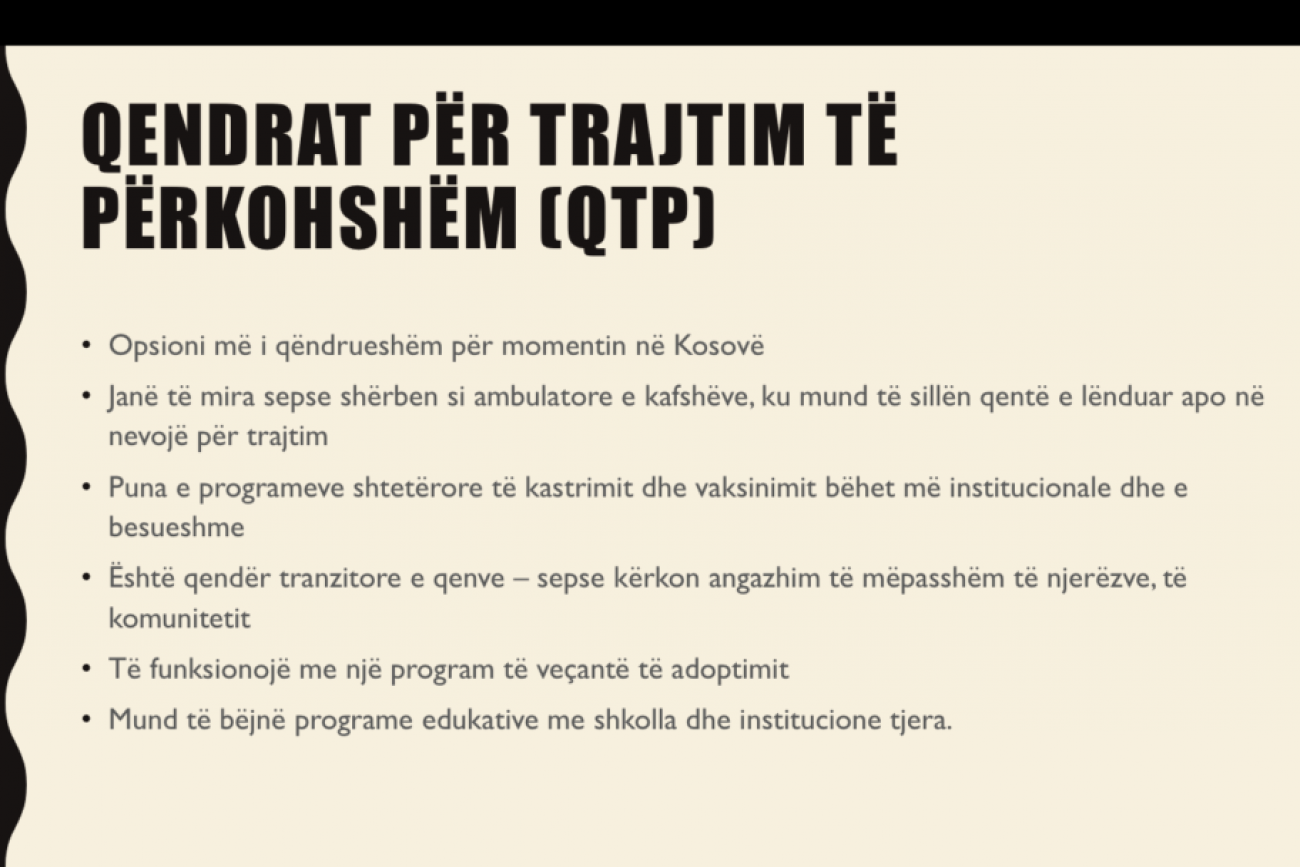 QENDRAT PËR TRAJTIM TË PËRKOHSHËM (QTP)

• Opsioni më i qëndrueshëm për momentin në Kosovë
• Janë të mira sepse shërben si ambulatore e kafshëve, ku mund të sillën qentë e lënduar apo në nevojë për trajtim
• Puna e programeve shtetërore të kastrimit dhe vaksinimit bëhet më institucionale dhe e besueshme
• Është qendër tranzitore e qenve – sepse kërkon angazhim të mëpasshëm të njerëzve, të komunitetit
• Të funksionojë me një program të veçantë të adoptimit
• Mund të bëjnë programe edukative me shkolla dhe institucione tjera.